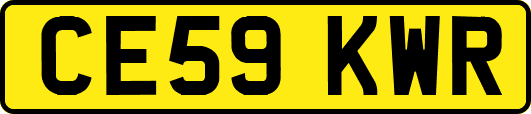 CE59 KWR